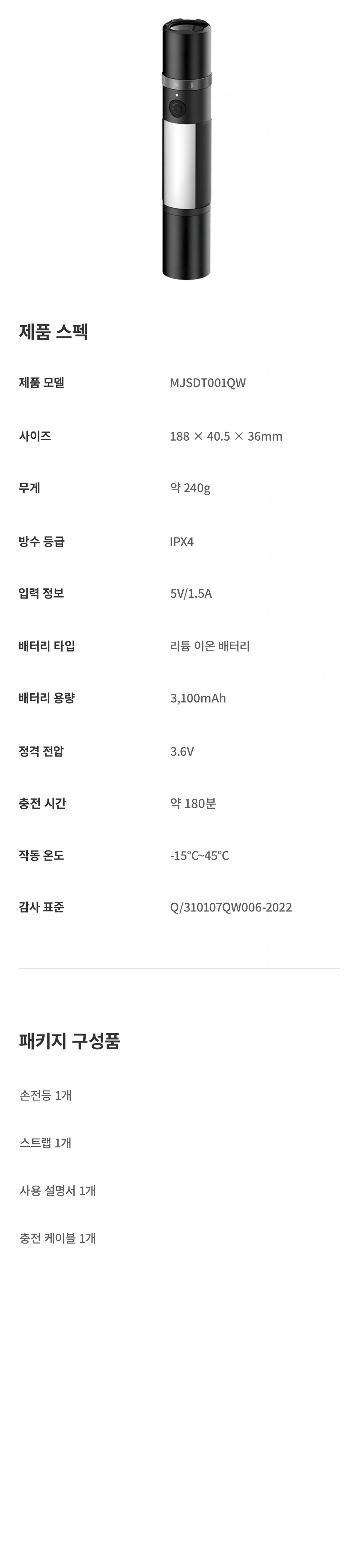 제품 스펙

제품 모델
MJSDT001QW

사이즈
188 × 40.5 × 36mm

무게
약 240g

방수 등급
IPX4

입력 정보
5V/1.5A

배터리 타입
리튬 이온 배터리

배터리 용량
3,100mAh

정격 전압
3.6V

충전 시간
약 180분

작동 온도
-15°C~45°C

감사 표준
Q/310107QW006-2022

패키지 구성품

손전등 1개

스트랩 1개

사용 설명서 1개

충전 케이블 1개